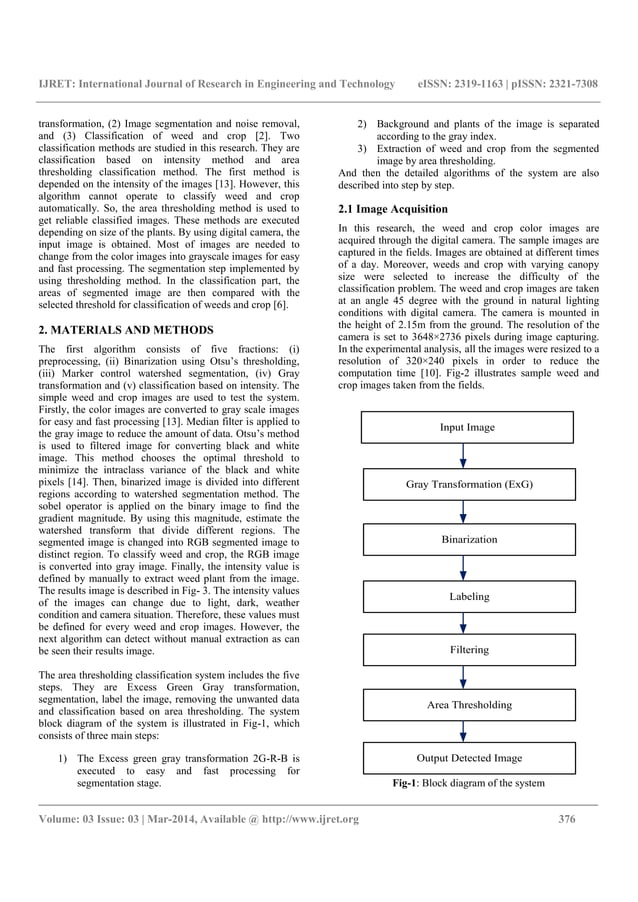 IJRET: International Journal of Research in Engineering and Technology eISSN: 2319-1163 | pISSN: 2321-7308

transformation, (2) Image segmentation and noise removal, and (3) Classification of weed and crop [2]. Two classification methods are studied in this research. They are classification based on intensity method and area thresholding classification method. The first method is depended on the intensity of the images [13]. However, this algorithm cannot operate to classify weed and crop automatically. So, the area thresholding method is used to get reliable classified images. These methods are executed depending on size of the plants. By using digital camera, the input image is obtained. Most of images are needed to change from the color images into grayscale images for easy and fast processing. The segmentation step implemented by using thresholding method. In the classification part, the areas of segmented image are then compared with the selected threshold for classification of weeds and crop [6].

2. MATERIALS AND METHODS

The first algorithm consists of five fractions: (i) preprocessing, (ii) Binarization using Otsu's thresholding, (iii) Marker control watershed segmentation, (iv) Gray transformation and (v) classification based on intensity. The simple weed and crop images are used to test the system. Firstly, the color images are converted to gray scale images for easy and fast processing [13]. Median filter is applied to the gray image to reduce the amount of data. Otsu's method is used to filtered image for converting black and white image. This method chooses the optimal threshold to minimize the intraclass variance of the black and white pixels [14]. Then, binarized image is divided into different regions according to watershed segmentation method. The sobel operator is applied on the binary image to find the gradient magnitude. By using this magnitude, estimate the watershed transform that divide different regions. The segmented image is changed into RGB segmented image to distinct region. To classify weed and crop, the RGB image is converted into gray image. Finally, the intensity value is defined by manually to extract weed plant from the image. The results image is described in Fig- 3. The intensity values of the images can change due to light, dark, weather condition and camera situation. Therefore, these values must be defined for every weed and crop images. However, the next algorithm can detect without manual extraction as can be seen their results image.

The area thresholding classification system includes the five steps. They are Excess Green Gray transformation, segmentation, label the image, removing the unwanted data and classification based on area thresholding. The system block diagram of the system is illustrated in Fig-1, which consists of three main steps:

1) The Excess green gray transformation 2G-R-B is executed to easy and fast processing for segmentation stage.

2) Background and plants of the image is separated according to the gray index.

3) Extraction of weed and crop from the segmented image by area thresholding.

And then the detailed algorithms of the system are also described into step by step.

2.1 Image Acquisition

In this research, the weed and crop color images are acquired through the digital camera. The sample images are captured in the fields. Images are obtained at different times of a day. Moreover, weeds and crop with varying canopy size were selected to increase the difficulty of the classification problem. The weed and crop images are taken at an angle 45 degree with the ground in natural lighting conditions with digital camera. The camera is mounted in the height of 2.15m from the ground. The resolution of the camera is set to 3648×2736 pixels during image capturing. In the experimental analysis, all the images were resized to a resolution of 320×240 pixels in order to reduce the computation time [10]. Fig-2 illustrates sample weed and crop images taken from the fields.

Input Image

Gray Transformation (ExG)

Binarization

Labeling

Filtering

Area Thresholding

Output Detected Image

Fig-1: Block diagram of the system

Volume: 03 Issue: 03 | Mar-2014, Available @ http://www.ijret.org 376